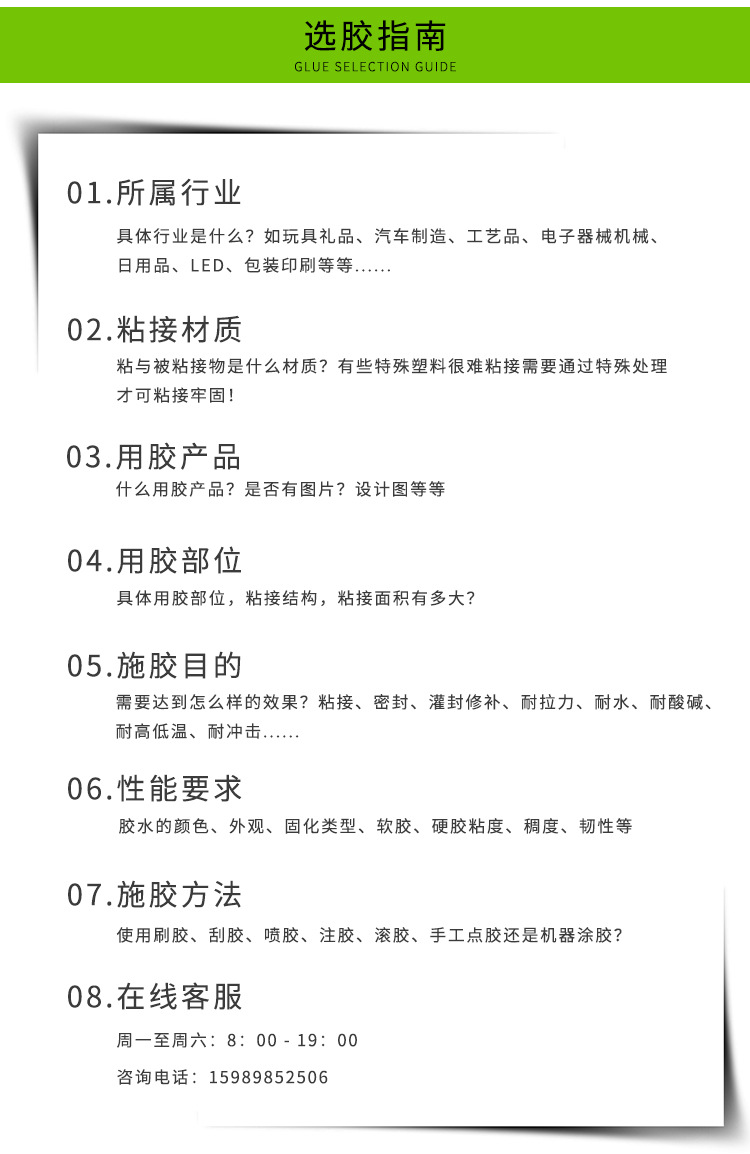 选胶指南
GLUE SELECTION GUIDE

01.所属行业
具体行业是什么？如玩具礼品、汽车制造、工艺品、电子器械机械、日用品、LED、包装印刷等等......

02.粘接材质
粘与被粘接物是什么材质？有些特殊塑料很难粘接需要通过特殊处理才可粘接牢固！

03.用胶产品
什么用胶产品？是否有图片？设计图等等

04.用胶部位
具体用胶部位，粘接结构，粘接面积有多大？

05.施胶目的
需要达到怎么样的效果？粘接、密封、灌封修补、耐拉力、耐水、耐酸碱、耐高低温、耐冲击......

06.性能要求
胶水的颜色、外观、固化类型、软胶、硬胶粘度、稠度、韧性等

07.施胶方法
使用刷胶、刮胶、喷胶、注胶、滚胶、手工点胶还是机器涂胶？

08.在线客服
周一至周六：8：00 - 19：00
咨询电话：15989852506